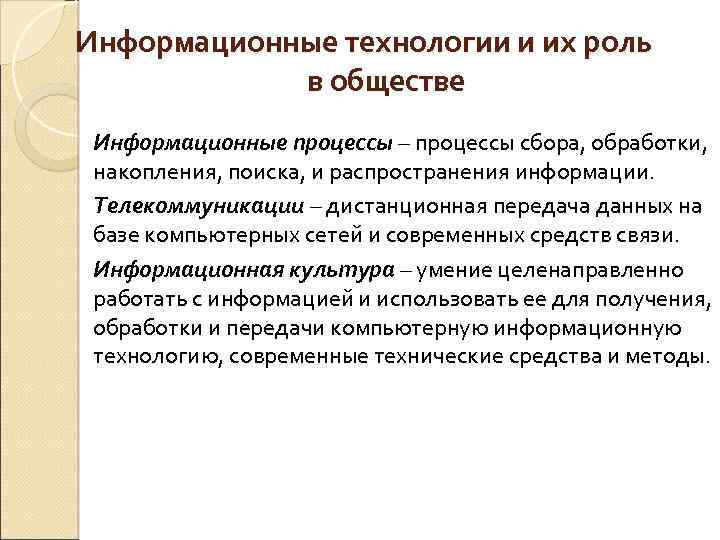 Информационные технологии и их роль в обществе

Информационные процессы – процессы сбора, обработки, накопления, поиска, и распространения информации.

Телекоммуникации – дистанционная передача данных на базе компьютерных сетей и современных средств связи.

Информационная культура – умение целенаправленно работать с информацией и использовать ее для получения, обработки и передачи компьютерную информационную технологию, современные технические средства и методы.